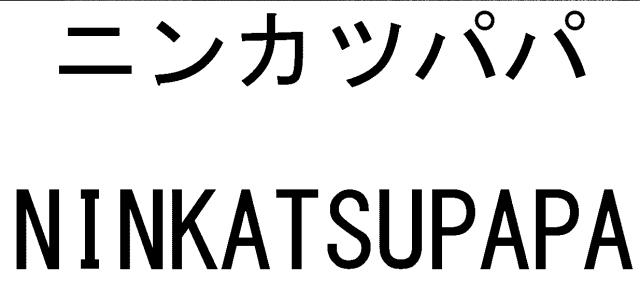 ニンカツパパ

NINKATSUPAPA